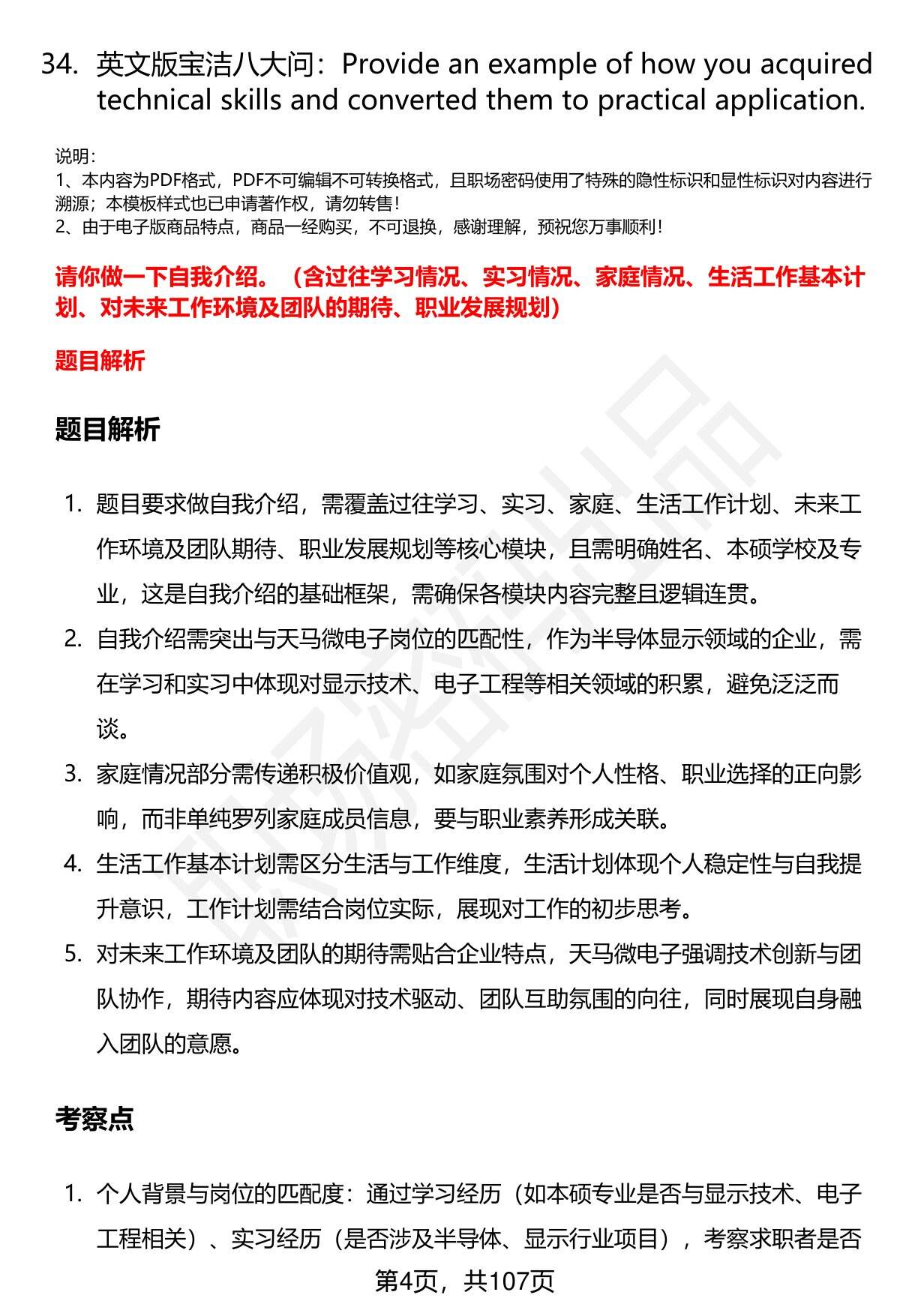 34. 英文版宝洁八大问：Provide an example of how you acquired technical skills and converted them to practical application.

说明：
1、本内容为PDF格式，PDF不可编辑不可转换格式，且职场密码使用了特殊的隐性标识和显性标识对内容进行溯源；本模板样式也已申请著作权，请勿转售！
2、由于电子版商品特点，商品一经购买，不可退换，感谢理解，预祝您万事顺利！

请你做一下自我介绍。（含过往学习情况、实习情况、家庭情况、生活工作基本计划、对未来工作环境及团队的期待、职业发展规划）

题目解析

题目解析

1. 题目要求做自我介绍，需覆盖过往学习、实习、家庭、生活工作计划、未来工作环境及团队期待、职业发展规划等核心模块，且需明确姓名、本硕学校及专业，这是自我介绍的基础框架，需确保各模块内容完整且逻辑连贯。
2. 自我介绍需突出与天马微电子岗位的匹配性，作为半导体显示领域的企业，需在学习和实习中体现对显示技术、电子工程等相关领域的积累，避免泛泛而谈。
3. 家庭情况部分需传递积极价值观，如家庭氛围对个人性格、职业选择的正向影响，而非单纯罗列家庭成员信息，要与职业素养形成关联。
4. 生活工作基本计划需区分生活与工作维度，生活计划体现个人稳定性与自我提升意识，工作计划需结合岗位实际，展现对工作的初步思考。
5. 对未来工作环境及团队的期待需贴合企业特点，天马微电子强调技术创新与团队协作，期待内容应体现对技术驱动、团队互助氛围的向往，同时展现自身融入团队的意愿。

考察点

1. 个人背景与岗位的匹配度：通过学习经历（如本硕专业是否与显示技术、电子工程相关）、实习经历（是否涉及半导体、显示行业项目），考察求职者是否

第4页，共107页